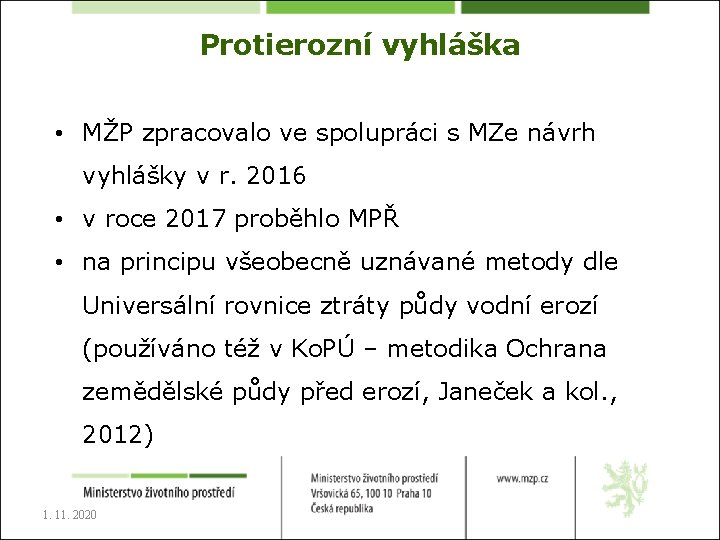 Protierozní vyhláška

• MŽP zpracovalo ve spolupráci s MZe návrh vyhlášky v r. 2016
• v roce 2017 proběhlo MPŘ
• na principu všeobecně uznávané metody dle Universální rovnice ztráty půdy vodní erozí (používáno též v KoPÚ – metodika Ochrana zemědělské půdy před erozí, Janeček a kol., 2012)

Ministerstvo životního prostředí

1. 11. 2020

Ministerstvo životního prostředí
Vršovická 65, 100 10 Praha 10
Česká republika

www.mzp.cz